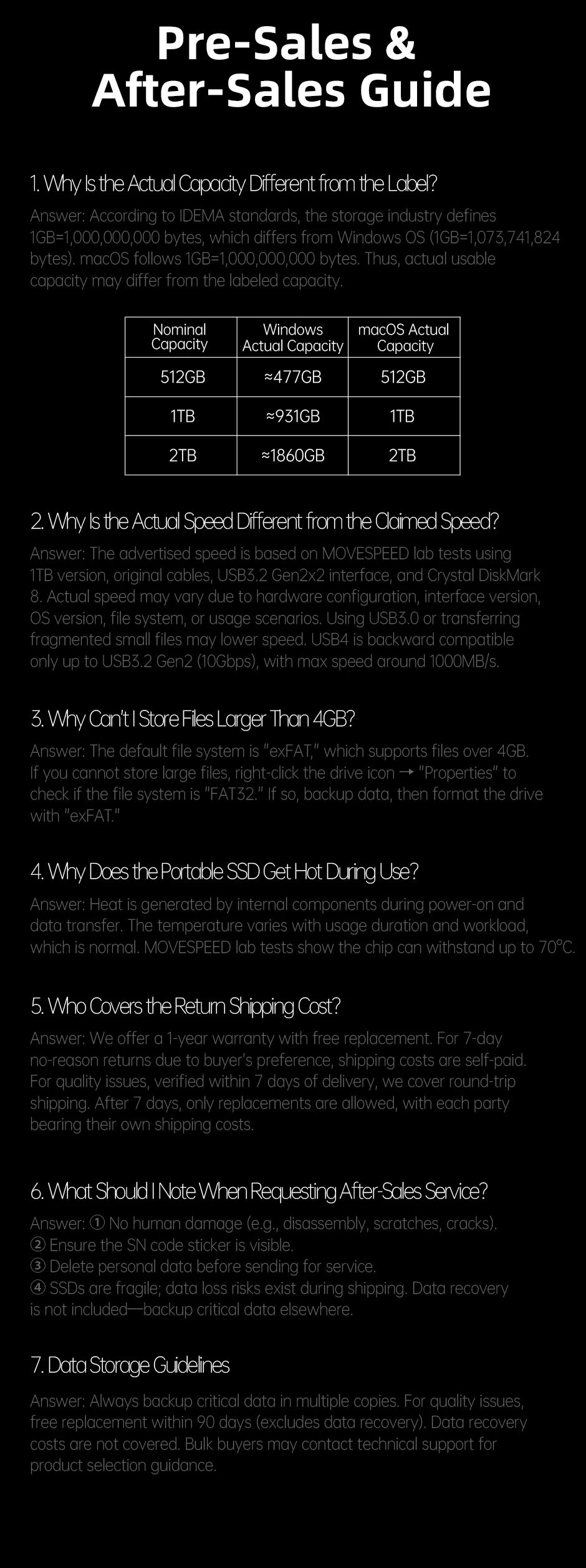 Pre-Sales &
After-Sales Guide

1. Why Is the Actual Capacity Different from the Label?

Answer: According to IDEMA standards, the storage industry defines 1GB=1,000,000,000 bytes, which differs from Windows OS (1GB=1,073,741,824 bytes). macOS follows 1GB=1,000,000,000 bytes. Thus, actual usable capacity may differ from the labeled capacity.

| Nominal Capacity | Windows Actual Capacity | macOS Actual Capacity |
|---|---|---|
| 512GB | ≈477GB | 512GB |
| 1TB | ≈931GB | 1TB |
| 2TB | ≈1860GB | 2TB |

2. Why Is the Actual Speed Different from the Claimed Speed?

Answer: The advertised speed is based on MOVESPEED lab tests using 1TB version, original cables, USB3.2 Gen2x2 interface, and Crystal DiskMark 8. Actual speed may vary due to hardware configuration, interface version, OS version, file system, or usage scenarios. Using USB3.0 or transferring fragmented small files may lower speed. USB4 is backward compatible only up to USB3.2 Gen2 (10Gbps), with max speed around 1000MB/s.

3. Why Can't I Store Files Larger Than 4GB?

Answer: The default file system is "exFAT," which supports files over 4GB. If you cannot store large files, right-click the drive icon → "Properties" to check if the file system is "FAT32." If so, backup data, then format the drive with "exFAT."

4. Why Does the Portable SSD Get Hot During Use?

Answer: Heat is generated by internal components during power-on and data transfer. The temperature varies with usage duration and workload, which is normal. MOVESPEED lab tests show the chip can withstand up to 70°C.

5. Who Covers the Return Shipping Cost?

Answer: We offer a 1-year warranty with free replacement. For 7-day no-reason returns due to buyer's preference, shipping costs are self-paid. For quality issues, verified within 7 days of delivery, we cover round-trip shipping. After 7 days, only replacements are allowed, with each party bearing their own shipping costs.

6. What Should I Note When Requesting After-Sales Service?

Answer: ① No human damage (e.g., disassembly, scratches, cracks).
② Ensure the SN code sticker is visible.
③ Delete personal data before sending for service.
④ SSDs are fragile; data loss risks exist during shipping. Data recovery is not included—backup critical data elsewhere.

7. Data Storage Guidelines

Answer: Always backup critical data in multiple copies. For quality issues, free replacement within 90 days (excludes data recovery). Data recovery costs are not covered. Bulk buyers may contact technical support for product selection guidance.